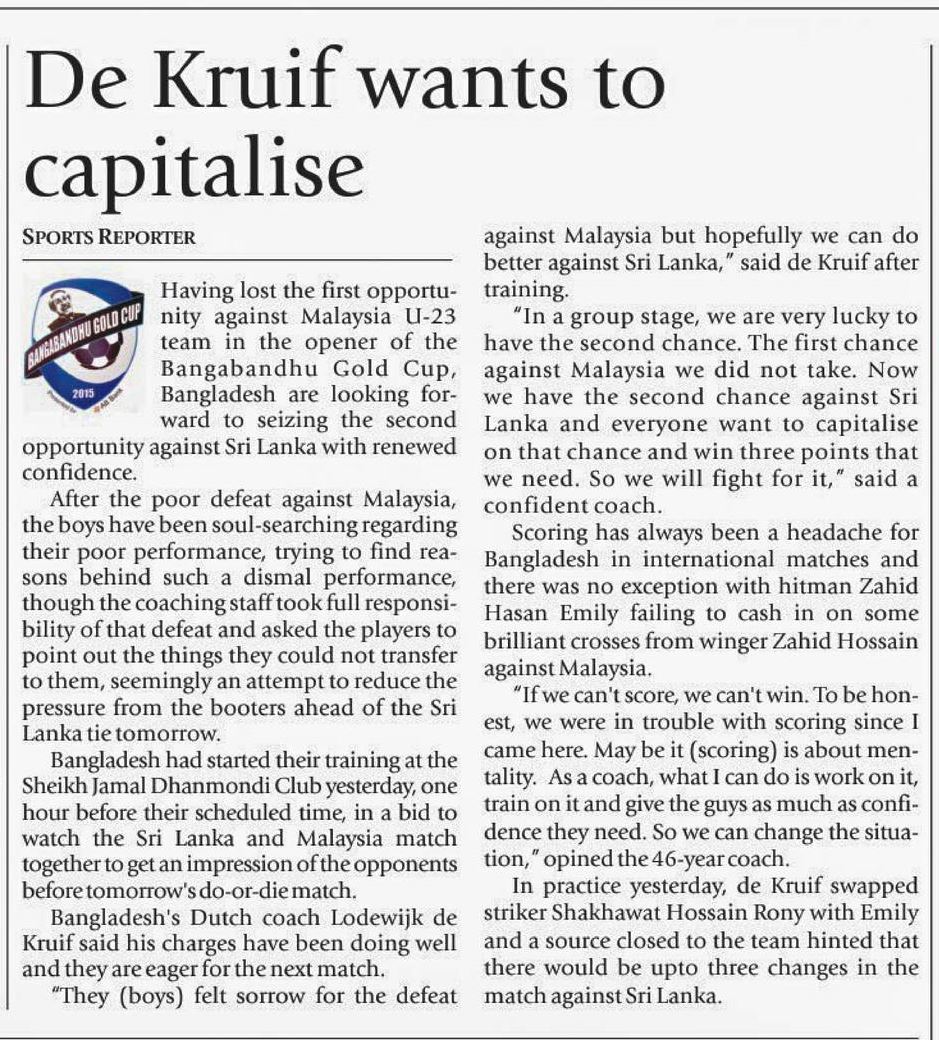 De Kruif wants to capitalise

SPORTS REPORTER

BANGABANDHU GOLD CUP
2015

Having lost the first opportunity against Malaysia U-23 team in the opener of the Bangabandhu Gold Cup, Bangladesh are looking forward to seizing the second opportunity against Sri Lanka with renewed confidence.

After the poor defeat against Malaysia, the boys have been soul-searching regarding their poor performance, trying to find reasons behind such a dismal performance, though the coaching staff took full responsibility of that defeat and asked the players to point out the things they could not transfer to them, seemingly an attempt to reduce the pressure from the booters ahead of the Sri Lanka tie tomorrow.

Bangladesh had started their training at the Sheikh Jamal Dhanmondi Club yesterday, one hour before their scheduled time, in a bid to watch the Sri Lanka and Malaysia match together to get an impression of the opponents before tomorrow's do-or-die match.

Bangladesh's Dutch coach Lodewijk de Kruif said his charges have been doing well and they are eager for the next match.

"They (boys) felt sorrow for the defeat against Malaysia but hopefully we can do better against Sri Lanka," said de Kruif after training.

"In a group stage, we are very lucky to have the second chance. The first chance against Malaysia we did not take. Now we have the second chance against Sri Lanka and everyone want to capitalise on that chance and win three points that we need. So we will fight for it," said a confident coach.

Scoring has always been a headache for Bangladesh in international matches and there was no exception with hitman Zahid Hasan Emily failing to cash in on some brilliant crosses from winger Zahid Hossain against Malaysia.

"If we can't score, we can't win. To be honest, we were in trouble with scoring since I came here. May be it (scoring) is about mentality. As a coach, what I can do is work on it, train on it and give the guys as much as confidence they need. So we can change the situation," opined the 46-year coach.

In practice yesterday, de Kruif swapped striker Shakhawat Hossain Rony with Emily and a source closed to the team hinted that there would be upto three changes in the match against Sri Lanka.